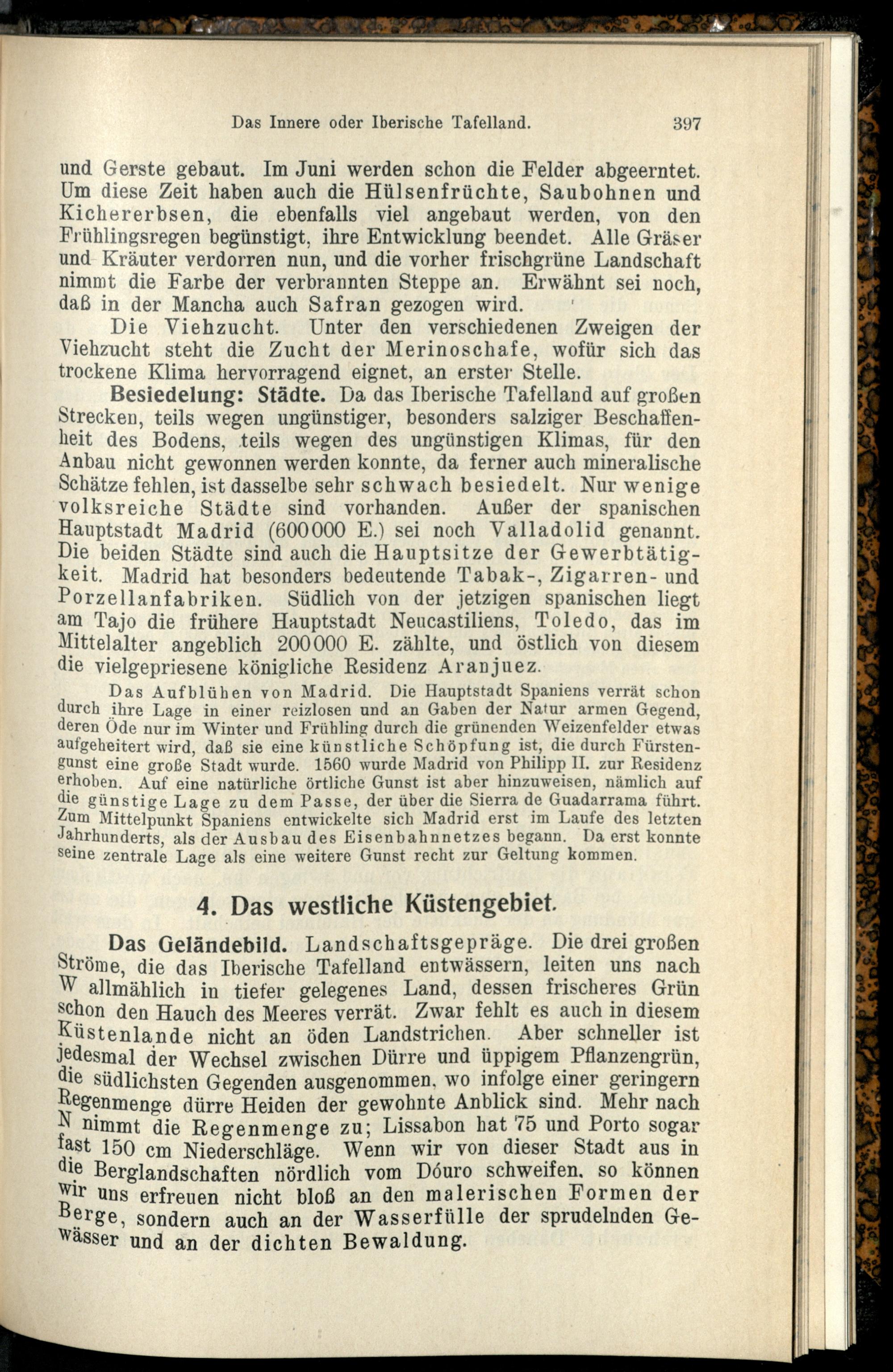 Das Innere oder Iberische Tafelland. 397

und Gerste gebaut. Im Juni werden schon die Felder abgeerntet. Um diese Zeit haben auch die Hülsenfrüchte, Saubohnen und Kichererbsen, die ebenfalls viel angebaut werden, von den Frühlingsregen begünstigt, ihre Entwicklung beendet. Alle Gräser und Kräuter verdorren nun, und die vorher frischgrüne Landschaft nimmt die Farbe der verbrannten Steppe an. Erwähnt sei noch, daß in der Mancha auch Safran gezogen wird.

Die Viehzucht. Unter den verschiedenen Zweigen der Viehzucht steht die Zucht der Merinoschafe, wofür sich das trockene Klima hervorragend eignet, an erster Stelle.

Besiedelung: Städte. Da das Iberische Tafelland auf großen Strecken, teils wegen ungünstiger, besonders salziger Beschaffenheit des Bodens, teils wegen des ungünstigen Klimas, für den Anbau nicht gewonnen werden konnte, da ferner auch mineralische Schätze fehlen, ist dasselbe sehr schwach besiedelt. Nur wenige volksreiche Städte sind vorhanden. Außer der spanischen Hauptstadt Madrid (600000 E.) sei noch Valladolid genannt. Die beiden Städte sind auch die Hauptsitze der Gewerbtätigkeit. Madrid hat besonders bedeutende Tabak-, Zigarren- und Porzellanfabriken. Südlich von der jetzigen spanischen liegt am Tajo die frühere Hauptstadt Neucastiliens, Toledo, das im Mittelalter angeblich 200000 E. zählte, und östlich von diesem die vielgepriesene königliche Residenz Aranjuez.

Das Aufblühen von Madrid. Die Hauptstadt Spaniens verrät schon durch ihre Lage in einer reizlosen und an Gaben der Natur armen Gegend, deren Öde nur im Winter und Frühling durch die grünenden Weizenfelder etwas aufgeheitert wird, daß sie eine künstliche Schöpfung ist, die durch Fürstengunst eine große Stadt wurde. 1560 wurde Madrid von Philipp II. zur Residenz erhoben. Auf eine natürliche örtliche Gunst ist aber hinzuweisen, nämlich auf die günstige Lage zu dem Passe, der über die Sierra de Guadarrama führt. Zum Mittelpunkt Spaniens entwickelte sich Madrid erst im Laufe des letzten Jahrhunderts, als der Ausbau des Eisenbahnnetzes begann. Da erst konnte seine zentrale Lage als eine weitere Gunst recht zur Geltung kommen.

4. Das westliche Küstengebiet.

Das Geländebild. Landschaftsgepräge. Die drei großen Ströme, die das Iberische Tafelland entwässern, leiten uns nach W allmählich in tiefer gelegenes Land, dessen frischeres Grün schon den Hauch des Meeres verrät. Zwar fehlt es auch in diesem Küstenlande nicht an öden Landstrichen. Aber schneller ist jedesmal der Wechsel zwischen Dürre und üppigem Pflanzengrün, die südlichsten Gegenden ausgenommen, wo infolge einer geringern Regenmenge dürre Heiden der gewohnte Anblick sind. Mehr nach N nimmt die Regenmenge zu; Lissabon hat 75 und Porto sogar fast 150 cm Niederschläge. Wenn wir von dieser Stadt aus in die Berglandschaften nördlich vom Dóuro schweifen, so können wir uns erfreuen nicht bloß an den malerischen Formen der Berge, sondern auch an der Wasserfülle der sprudelnden Gewässer und an der dichten Bewaldung.